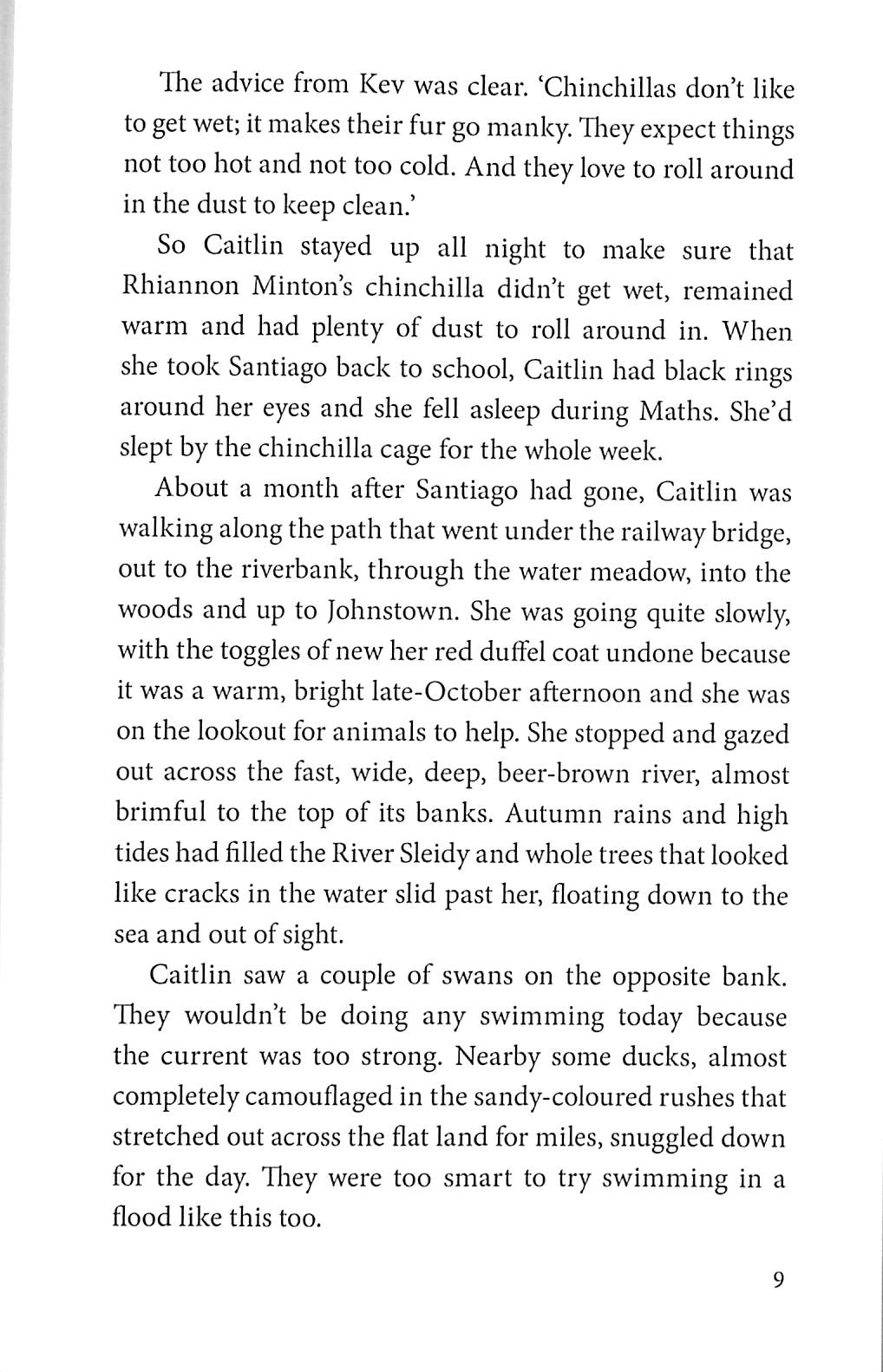 The advice from Kev was clear. 'Chinchillas don't like to get wet; it makes their fur go manky. They expect things not too hot and not too cold. And they love to roll around in the dust to keep clean.'

So Caitlin stayed up all night to make sure that Rhiannon Minton's chinchilla didn't get wet, remained warm and had plenty of dust to roll around in. When she took Santiago back to school, Caitlin had black rings around her eyes and she fell asleep during Maths. She'd slept by the chinchilla cage for the whole week.

About a month after Santiago had gone, Caitlin was walking along the path that went under the railway bridge, out to the riverbank, through the water meadow, into the woods and up to Johnstown. She was going quite slowly, with the toggles of new her red duffel coat undone because it was a warm, bright late-October afternoon and she was on the lookout for animals to help. She stopped and gazed out across the fast, wide, deep, beer-brown river, almost brimful to the top of its banks. Autumn rains and high tides had filled the River Sleidy and whole trees that looked like cracks in the water slid past her, floating down to the sea and out of sight.

Caitlin saw a couple of swans on the opposite bank. They wouldn't be doing any swimming today because the current was too strong. Nearby some ducks, almost completely camouflaged in the sandy-coloured rushes that stretched out across the flat land for miles, snuggled down for the day. They were too smart to try swimming in a flood like this too.

9